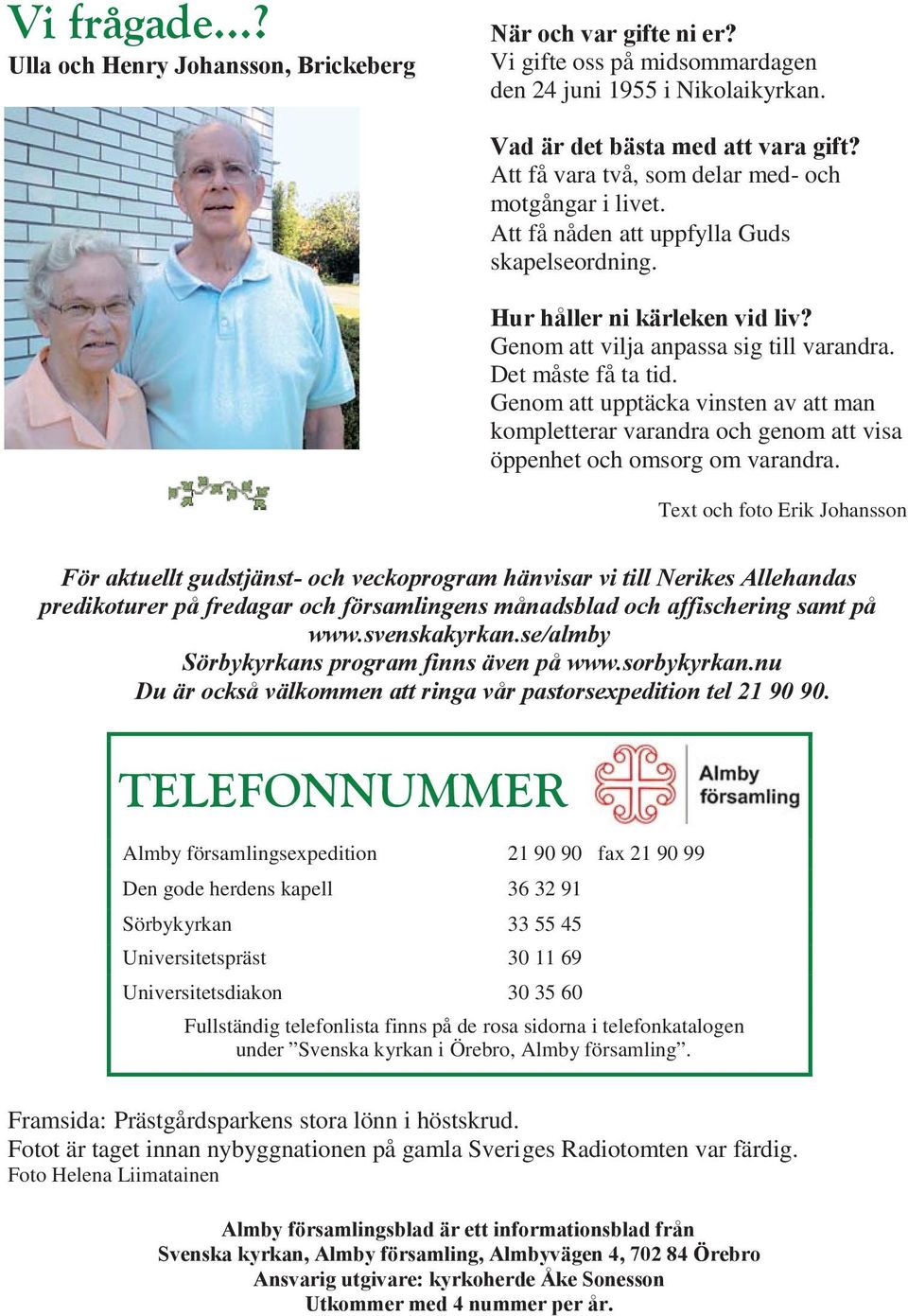 Vi frågade...?
Ulla och Henry Johansson, Brickeberg

När och var gifte ni er?
Vi gifte oss på midsommardagen den 24 juni 1955 i Nikolaikyrkan.

Vad är det bästa med att vara gift?
Att få vara två, som delar med- och motgångar i livet.
Att få nåden att uppfylla Guds skapelseordning.

Hur håller ni kärleken vid liv?
Genom att vilja anpassa sig till varandra. Det måste få ta tid.
Genom att upptäcka vinsten av att man kompletterar varandra och genom att visa öppenhet och omsorg om varandra.

Text och foto Erik Johansson

För aktuellt gudstjänst- och veckoprogram hänvisar vi till Nerikes Allehandas predikoturer på fredagar och församlingens månadsblad och affischering samt på www.svenskakyrkan.se/almby
Sörbykyrkans program finns även på www.sorbykyrkan.nu
Du är också välkommen att ringa vår pastorsexpedition tel 21 90 90.

TELEFONNUMMER

Almby församling

| | | |
|---|---|---|
| Almby församlingsexpedition | 21 90 90 | fax 21 90 99 |
| Den gode herdens kapell | 36 32 91 | |
| Sörbykyrkan | 33 55 45 | |
| Universitetspräst | 30 11 69 | |
| Universitetsdiakon | 30 35 60 | |

Fullständig telefonlista finns på de rosa sidorna i telefonkatalogen under ”Svenska kyrkan i Örebro, Almby församling”.

Framsida: Prästgårdsparkens stora lönn i höstskrud.
Fotot är taget innan nybyggnationen på gamla Sveriges Radiotomten var färdig.
Foto Helena Liimatainen

Almby församlingsblad är ett informationsblad från
Svenska kyrkan, Almby församling, Almbyvägen 4, 702 84 Örebro
Ansvarig utgivare: kyrkoherde Åke Sonesson
Utkommer med 4 nummer per år.